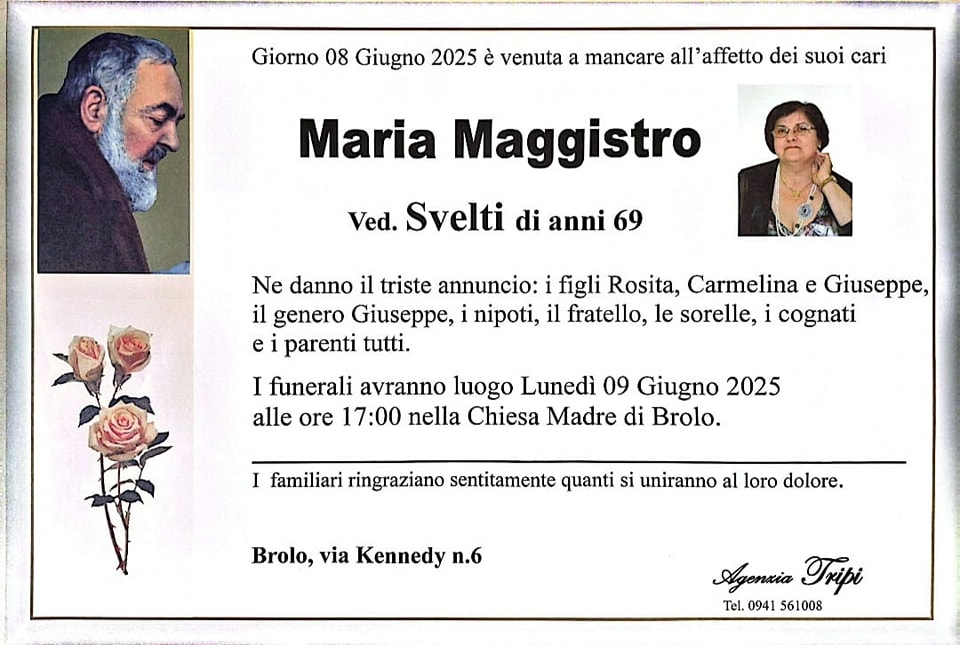 Giorno 08 Giugno 2025 è venuta a mancare all'affetto dei suoi cari

Maria Maggistro

Ved. Svelti di anni 69

Ne danno il triste annuncio: i figli Rosita, Carmelina e Giuseppe, il genero Giuseppe, i nipoti, il fratello, le sorelle, i cognati e i parenti tutti.

I funerali avranno luogo Lunedì 09 Giugno 2025 alle ore 17:00 nella Chiesa Madre di Brolo.

I familiari ringraziano sentitamente quanti si uniranno al loro dolore.

Brolo, via Kennedy n.6

Agenzia Tripi
Tel. 0941 561008